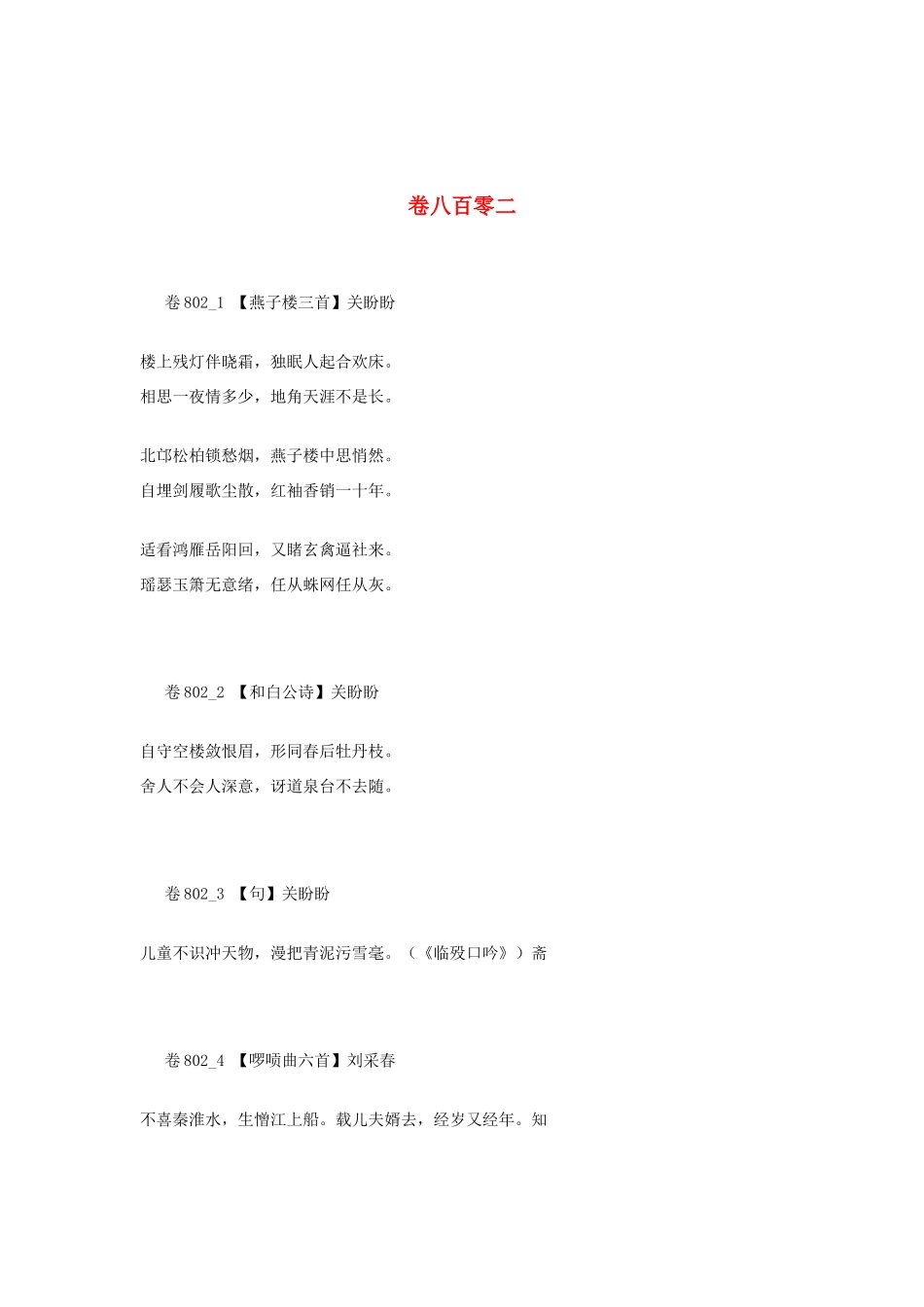 卷八百零二

卷 802_1 【燕子楼三首】关盼盼

楼上残灯伴晓霜，独眠人起合欢床。
相思一夜情多少，地角天涯不是长。

北邙松柏锁愁烟，燕子楼中思悄然。
自埋剑履歌尘散，红袖香销一十年。

适看鸿雁岳阳回，又睹玄禽逼社来。
瑶瑟玉箫无意绪，任从蛛网任从灰。

卷 802_2 【和白公诗】关盼盼

自守空楼敛恨眉，形同春后牡丹枝。
舍人不会人深意，讶道泉台不去随。

卷 802_3 【句】关盼盼

儿童不识冲天物，漫把青泥污雪毫。（《临殁口吟》）斋

卷 802_4 【啰唝曲六首】刘采春

不喜秦淮水，生憎江上船。载儿夫婿去，经岁又经年。知